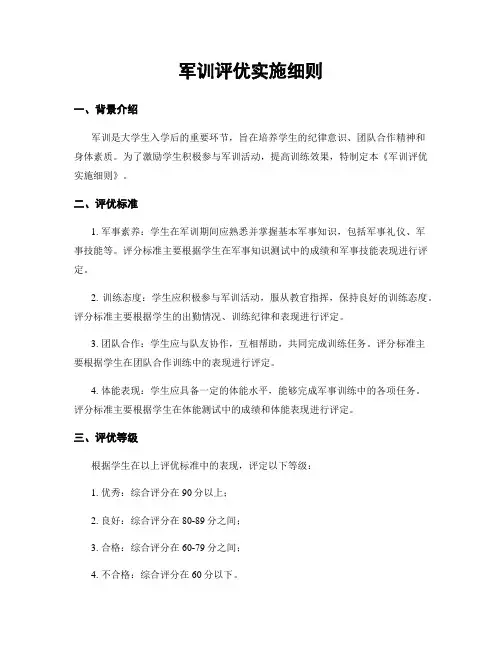 军训评优实施细则

一、背景介绍

军训是大学生入学后的重要环节，旨在培养学生的纪律意识、团队合作精神和身体素质。为了激励学生积极参与军训活动，提高训练效果，特制定本《军训评优实施细则》。

二、评优标准

1. 军事素养：学生在军训期间应熟悉并掌握基本军事知识，包括军事礼仪、军事技能等。评分标准主要根据学生在军事知识测试中的成绩和军事技能表现进行评定。

2. 训练态度：学生应积极参与军训活动，服从教官指挥，保持良好的训练态度。评分标准主要根据学生的出勤情况、训练纪律和表现进行评定。

3. 团队合作：学生应与队友协作，互相帮助，共同完成训练任务。评分标准主要根据学生在团队合作训练中的表现进行评定。

4. 体能表现：学生应具备一定的体能水平，能够完成军事训练中的各项任务。评分标准主要根据学生在体能测试中的成绩和体能表现进行评定。

三、评优等级

根据学生在以上评优标准中的表现，评定以下等级：

1. 优秀：综合评分在 90 分以上；

2. 良好：综合评分在 80-89 分之间；

3. 合格：综合评分在 60-79 分之间；

4. 不合格：综合评分在 60 分以下。